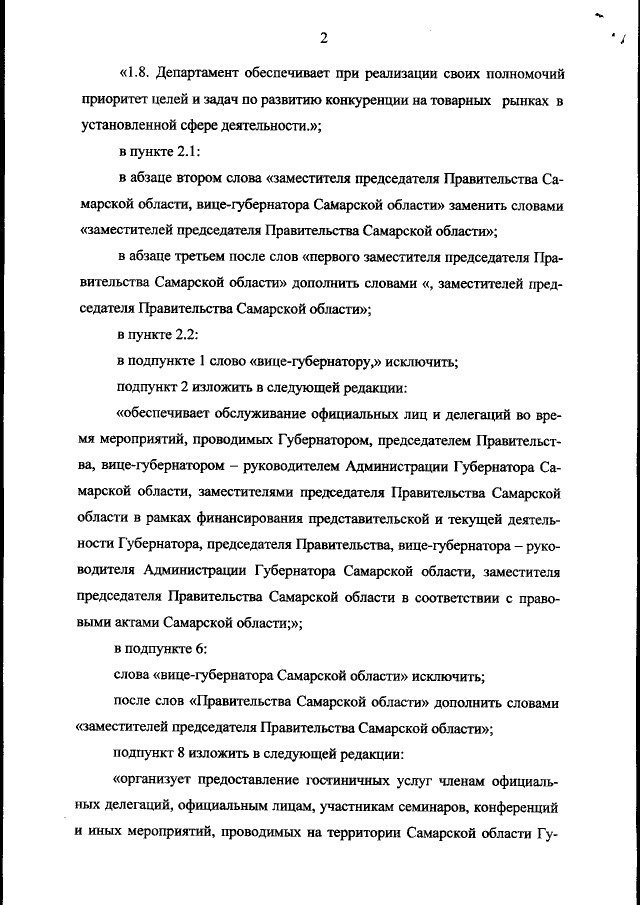 2

«1.8. Департамент обеспечивает при реализации своих полномочий приоритет целей и задач по развитию конкуренции на товарных рынках в установленной сфере деятельности.»;

в пункте 2.1:

в абзаце втором слова «заместителя председателя Правительства Самарской области, вице-губернатора Самарской области» заменить словами «заместителей председателя Правительства Самарской области»;

в абзаце третьем после слов «первого заместителя председателя Правительства Самарской области» дополнить словами «, заместителей председателя Правительства Самарской области»;

в пункте 2.2:

в подпункте 1 слово «вице-губернатору,» исключить;

подпункт 2 изложить в следующей редакции:

«обеспечивает обслуживание официальных лиц и делегаций во время мероприятий, проводимых Губернатором, председателем Правительства, вице-губернатором – руководителем Администрации Губернатора Самарской области, заместителями председателя Правительства Самарской области в рамках финансирования представительской и текущей деятельности Губернатора, председателя Правительства, вице-губернатора – руководителя Администрации Губернатора Самарской области, заместителя председателя Правительства Самарской области в соответствии с правовыми актами Самарской области;»;

в подпункте 6:

слова «вице-губернатора Самарской области» исключить;

после слов «Правительства Самарской области» дополнить словами «заместителей председателя Правительства Самарской области»;

подпункт 8 изложить в следующей редакции:

«организует предоставление гостиничных услуг членам официальных делегаций, официальным лицам, участникам семинаров, конференций и иных мероприятий, проводимых на территории Самарской области Гу-